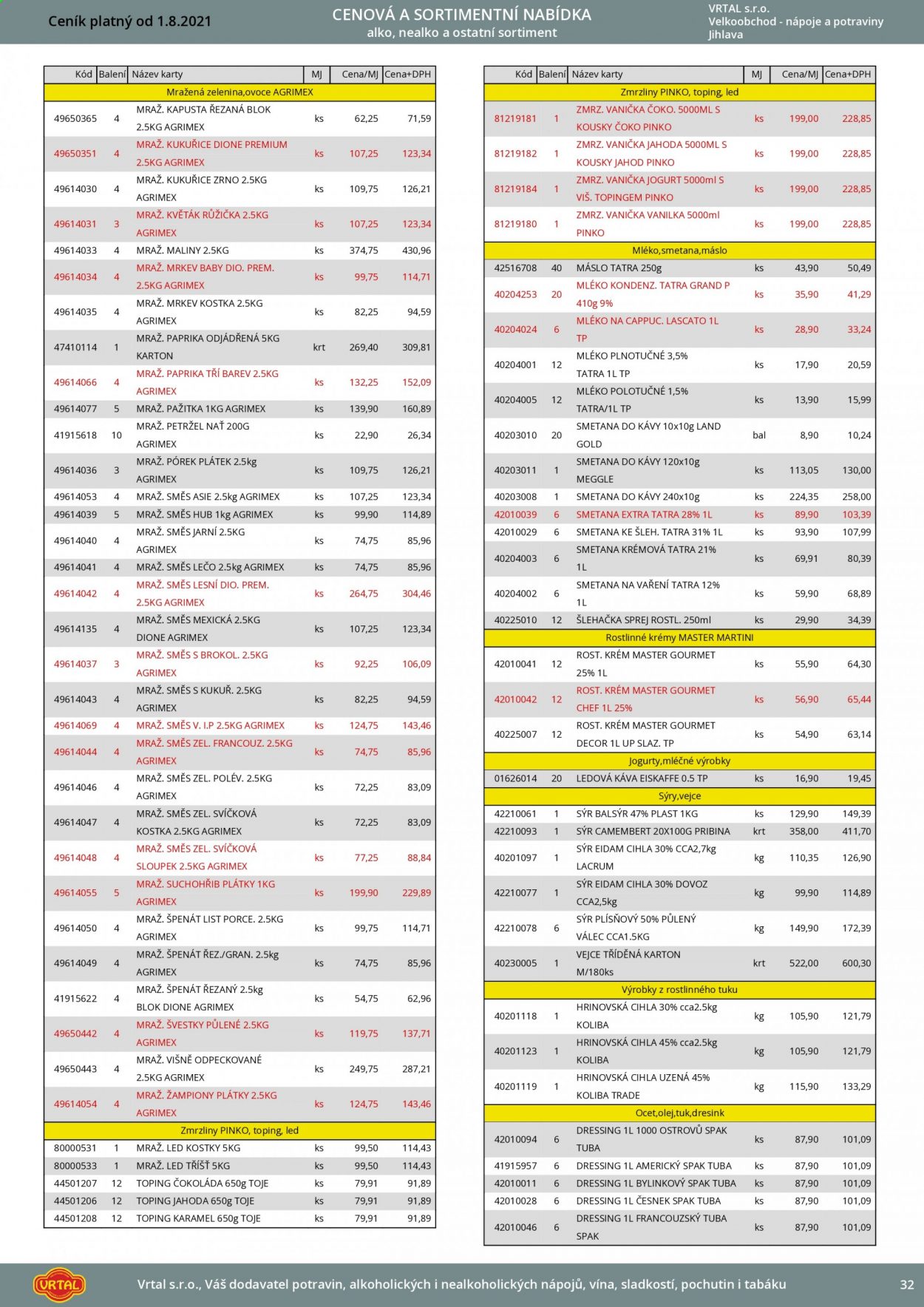 Ceník platný od 1.8.2021

CENOVÁ A SORTIMENTNÍ NABÍDKA
alko, nealko a ostatní sortiment

VRTAL s.r.o.
Velkoobchod - nápoje a potraviny
Jihlava

| Kód | Balení | Název karty | MJ | Cena/MJ | Cena+DPH |
|---|---|---|---|---|---|
| Mražená zelenina,ovoce AGRIMEX | | | | | |
| 49650365 | 4 | MRAŽ. KAPUSTA ŘEZANÁ BLOK 2.5KG AGRIMEX | ks | 62,25 | 71,59 |
| 49650351 | 4 | MRAŽ. KUKUŘICE DIONE PREMIUM 2.5KG AGRIMEX | ks | 107,25 | 123,34 |
| 49614030 | 4 | MRAŽ. KUKUŘICE ZRNO 2.5KG AGRIMEX | ks | 109,75 | 126,21 |
| 49614031 | 3 | MRAŽ. KVĚTÁK RŮŽIČKA 2.5KG AGRIMEX | ks | 107,25 | 123,34 |
| 49614033 | 4 | MRAŽ. MALINY 2.5KG | ks | 374,75 | 430,96 |
| 49614034 | 4 | MRAŽ. MRKEV BABY DIO. PREM. 2.5KG AGRIMEX | ks | 99,75 | 114,71 |
| 49614035 | 4 | MRAŽ. MRKEV KOSTKA 2.5KG AGRIMEX | ks | 82,25 | 94,59 |
| 47410114 | 1 | MRAŽ. PAPRIKA ODJÁDŘENÁ 5KG KARTON | krt | 269,40 | 309,81 |
| 49614066 | 4 | MRAŽ. PAPRIKA TŘÍ BAREV 2.5KG AGRIMEX | ks | 132,25 | 152,09 |
| 49614077 | 5 | MRAŽ. PAŽITKA 1KG AGRIMEX | ks | 139,90 | 160,89 |
| 41915618 | 10 | MRAŽ. PETRŽEL NAŤ 200G AGRIMEX | ks | 22,90 | 26,34 |
| 49614036 | 3 | MRAŽ. PÓREK PLÁTEK 2.5kg AGRIMEX | ks | 109,75 | 126,21 |
| 49614053 | 4 | MRAŽ. SMĚS ASIE 2.5kg AGRIMEX | ks | 107,25 | 123,34 |
| 49614039 | 5 | MRAŽ. SMĚS HUB 1kg AGRIMEX | ks | 99,90 | 114,89 |
| 49614040 | 4 | MRAŽ. SMĚS JARNÍ 2.5KG AGRIMEX | ks | 74,75 | 85,96 |
| 49614041 | 4 | MRAŽ. SMĚS LEČO 2.5kg AGRIMEX | ks | 74,75 | 85,96 |
| 49614042 | 4 | MRAŽ. SMĚS LESNÍ DIO. PREM. 2.5KG AGRIMEX | ks | 264,75 | 304,46 |
| 49614135 | 4 | MRAŽ. SMĚS MEXICKÁ 2.5KG DIONE AGRIMEX | ks | 107,25 | 123,34 |
| 49614037 | 3 | MRAŽ. SMĚS S BROKOL. 2.5KG AGRIMEX | ks | 92,25 | 106,09 |
| 49614043 | 4 | MRAŽ. SMĚS S KUKUŘ. 2.5KG AGRIMEX | ks | 82,25 | 94,59 |
| 49614069 | 4 | MRAŽ. SMĚS V. I.P 2.5KG AGRIMEX | ks | 124,75 | 143,46 |
| 49614044 | 4 | MRAŽ. SMĚS ZEL. FRANCOUZ. 2.5KG AGRIMEX | ks | 74,75 | 85,96 |
| 49614046 | 4 | MRAŽ. SMĚS ZEL. POLÉV. 2.5KG AGRIMEX | ks | 72,25 | 83,09 |
| 49614047 | 4 | MRAŽ. SMĚS ZEL. SVÍČKOVÁ KOSTKA 2.5KG AGRIMEX | ks | 72,25 | 83,09 |
| 49614048 | 4 | MRAŽ. SMĚS ZEL. SVÍČKOVÁ SLOUPEK 2.5KG AGRIMEX | ks | 77,25 | 88,84 |
| 49614055 | 5 | MRAŽ. SUCHOHŘIB PLÁTKY 1KG AGRIMEX | ks | 199,90 | 229,89 |
| 49614050 | 4 | MRAŽ. ŠPENÁT LIST PORCE. 2.5KG AGRIMEX | ks | 99,75 | 114,71 |
| 49614049 | 4 | MRAŽ. ŠPENÁT ŘEZ./GRAN. 2.5kg AGRIMEX | ks | 74,75 | 85,96 |
| 41915622 | 4 | MRAŽ. ŠPENÁT ŘEZANÝ 2.5kg BLOK DIONE AGRIMEX | ks | 54,75 | 62,96 |
| 49650442 | 4 | MRAŽ. ŠVESTKY PŮLENÉ 2.5KG AGRIMEX | ks | 119,75 | 137,71 |
| 49650443 | 4 | MRAŽ. VIŠNĚ ODPECKOVANÉ 2.5KG AGRIMEX | ks | 249,75 | 287,21 |
| 49614054 | 4 | MRAŽ. ŽAMPIONY PLÁTKY 2.5KG AGRIMEX | ks | 124,75 | 143,46 |
| Zmrzliny PINKO, toping, led | | | | | |
| 80000531 | 1 | MRAŽ. LED KOSTKY 5KG | ks | 99,50 | 114,43 |
| 80000533 | 1 | MRAŽ. LED TŘÍŠŤ 5KG | ks | 99,50 | 114,43 |
| 44501207 | 12 | TOPING ČOKOLÁDA 650g TOJE | ks | 79,91 | 91,89 |
| 44501206 | 12 | TOPING JAHODA 650g TOJE | ks | 79,91 | 91,89 |
| 44501208 | 12 | TOPING KARAMEL 650g TOJE | ks | 79,91 | 91,89 |

| Kód | Balení | Název karty | MJ | Cena/MJ | Cena+DPH |
|---|---|---|---|---|---|
| Zmrzliny PINKO, toping, led | | | | | |
| 81219181 | 1 | ZMRZ. VANIČKA ČOKO. 5000ML S KOUSKY ČOKO PINKO | ks | 199,00 | 228,85 |
| 81219182 | 1 | ZMRZ. VANIČKA JAHODA 5000ML S KOUSKY JAHOD PINKO | ks | 199,00 | 228,85 |
| 81219184 | 1 | ZMRZ. VANIČKA JOGURT 5000ml S VIŠ. TOPINGEM PINKO | ks | 199,00 | 228,85 |
| 81219180 | 1 | ZMRZ. VANIČKA VANILKA 5000ml PINKO | ks | 199,00 | 228,85 |
| Mléko,smetana,máslo | | | | | |
| 42516708 | 40 | MÁSLO TATRA 250g | ks | 43,90 | 50,49 |
| 40204253 | 20 | MLÉKO KONDENZ. TATRA GRAND P 410g 9% | ks | 35,90 | 41,29 |
| 40204024 | 6 | MLÉKO NA CAPPUC. LASCATO 1L TP | ks | 28,90 | 33,24 |
| 40204001 | 12 | MLÉKO PLNOTUČNÉ 3,5% TATRA 1L TP | ks | 17,90 | 20,59 |
| 40204005 | 12 | MLÉKO POLOTUČNÉ 1,5% TATRA/1L TP | ks | 13,90 | 15,99 |
| 40203010 | 20 | SMETANA DO KÁVY 10x10g LAND GOLD | bal | 8,90 | 10,24 |
| 40203011 | 1 | SMETANA DO KÁVY 120x10g MEGGLE | ks | 113,05 | 130,00 |
| 40203008 | 1 | SMETANA DO KÁVY 240x10g | ks | 224,35 | 258,00 |
| 42010039 | 6 | SMETANA EXTRA TATRA 28% 1L | ks | 89,90 | 103,39 |
| 42010029 | 6 | SMETANA KE ŠLEH. TATRA 31% 1L | ks | 93,90 | 107,99 |
| 40204003 | 6 | SMETANA KRÉMOVÁ TATRA 21% 1L | ks | 69,91 | 80,39 |
| 40204002 | 6 | SMETANA NA VAŘENÍ TATRA 12% 1L | ks | 59,90 | 68,89 |
| 40225010 | 12 | ŠLEHAČKA SPREJ ROSTL. 250ml | ks | 29,90 | 34,39 |
| Rostlinné krémy MASTER MARTINI | | | | | |
| 42010041 | 12 | ROST. KRÉM MASTER GOURMET 25% 1L | ks | 55,90 | 64,30 |
| 42010042 | 12 | ROST. KRÉM MASTER GOURMET CHEF 1L 25% | ks | 56,90 | 65,44 |
| 40225007 | 12 | ROST. KRÉM MASTER GOURMET DECOR 1L UP SLAZ. TP | ks | 54,90 | 63,14 |
| Jogurty,mléčné výrobky | | | | | |
| 01626014 | 20 | LEDOVÁ KÁVA EISKAFFE 0.5 TP | ks | 16,90 | 19,45 |
| Sýry,vejce | | | | | |
| 42210061 | 1 | SÝR BALSÝR 47% PLAST 1KG | ks | 129,90 | 149,39 |
| 42210093 | 1 | SÝR CAMEMBERT 20X100G PRIBINA | krt | 358,00 | 411,70 |
| 40201097 | 1 | SÝR EIDAM CIHLA 30% CCA2,7kg LACRUM | kg | 110,35 | 126,90 |
| 42210077 | 1 | SÝR EIDAM CIHLA 30% DOVOZ CCA2,5kg | kg | 99,90 | 114,89 |
| 42210078 | 6 | SÝR PLÍSŇOVÝ 50% PŮLENÝ VÁLEC CCA1.5KG | kg | 149,90 | 172,39 |
| 40230005 | 1 | VEJCE TŘÍDĚNÁ KARTON M/180ks | krt | 522,00 | 600,30 |
| Výrobky z rostlinného tuku | | | | | |
| 40201118 | 1 | HRINOVSKÁ CIHLA 30% cca2.5kg KOLIBA | kg | 105,90 | 121,79 |
| 40201123 | 1 | HRINOVSKÁ CIHLA 45% cca2.5kg KOLIBA | kg | 105,90 | 121,79 |
| 40201119 | 1 | HRINOVSKÁ CIHLA UZENÁ 45% KOLIBA TRADE | kg | 115,90 | 133,29 |
| Ocet,olej,tuk,dresink | | | | | |
| 42010094 | 6 | DRESSING 1L 1000 OSTROVŮ SPAK TUBA | ks | 87,90 | 101,09 |
| 41915957 | 6 | DRESSING 1L AMERICKÝ SPAK TUBA | ks | 87,90 | 101,09 |
| 42010011 | 6 | DRESSING 1L BYLINKOVÝ SPAK TUBA | ks | 87,90 | 101,09 |
| 42010028 | 6 | DRESSING 1L ČESNEK SPAK TUBA | ks | 87,90 | 101,09 |
| 42010046 | 6 | DRESSING 1L FRANCOUZSKÝ TUBA SPAK | ks | 87,90 | 101,09 |

VRTAL

Vrtal s.r.o., Váš dodavatel potravin, alkoholických i nealkoholických nápojů, vína, sladkostí, pochutin i tabáku

32